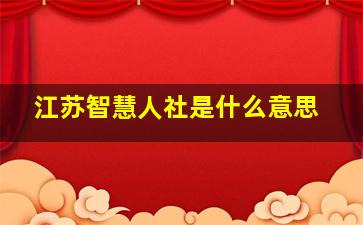 江苏智慧人社是什么意思